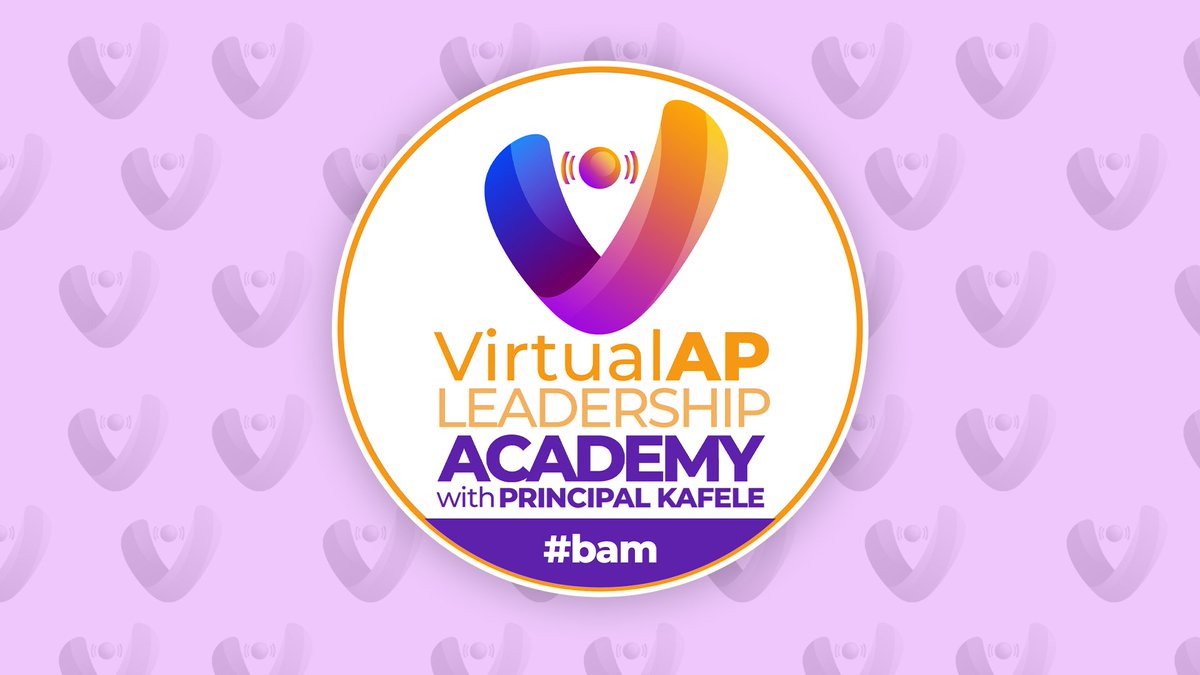 VirtualAP
LEADERSHIP
ACADEMY
with PRINCIPAL KAFELE
#bam